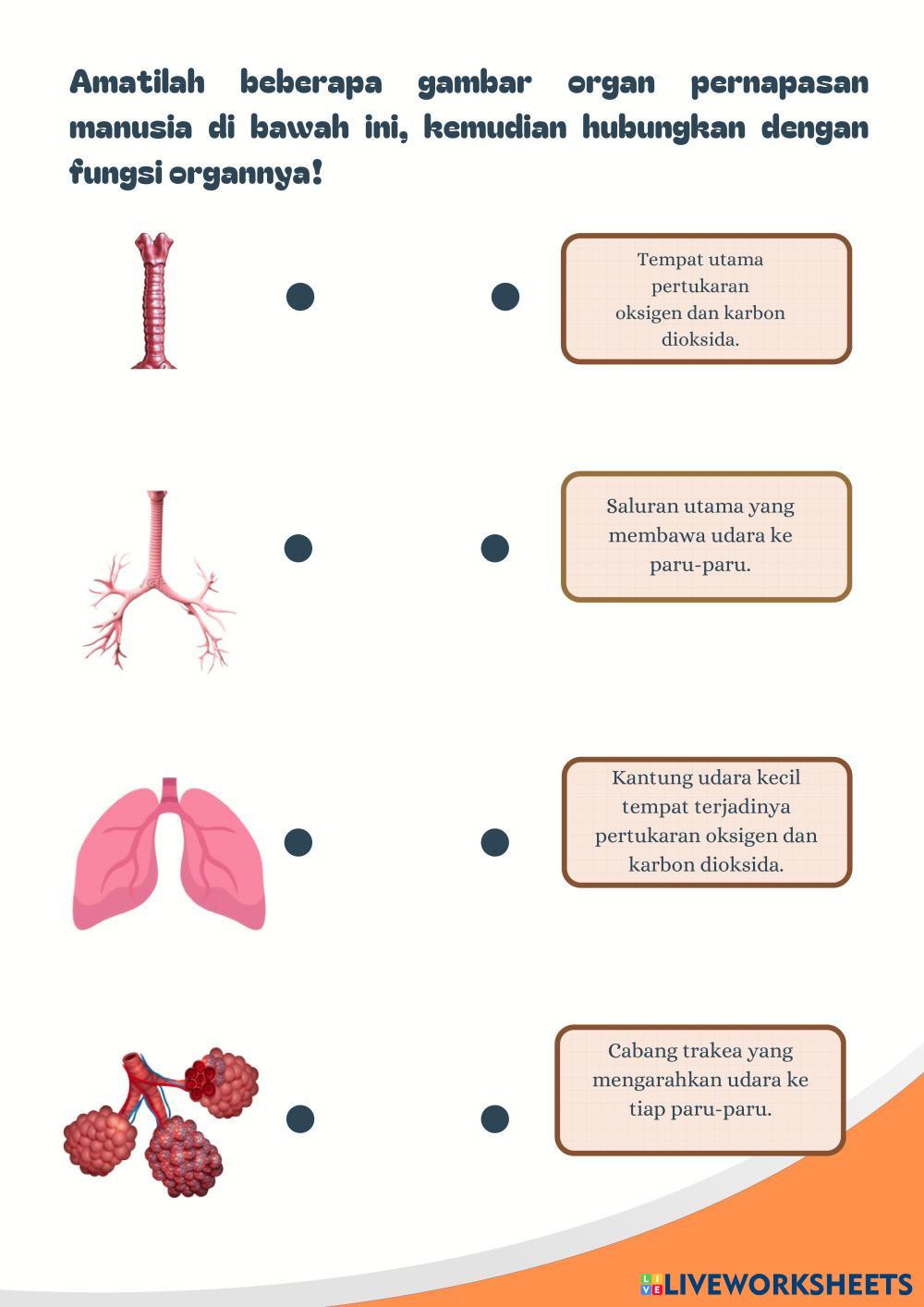 Amatilah beberapa gambar organ pernapasan manusia di bawah ini, kemudian hubungkan dengan fungsi organnya!

Tempat utama pertukaran oksigen dan karbon dioksida.

Saluran utama yang membawa udara ke paru-paru.

Kantung udara kecil tempat terjadinya pertukaran oksigen dan karbon dioksida.

Cabang trakea yang mengarahkan udara ke tiap paru-paru.

LIVEWORKSHEETS